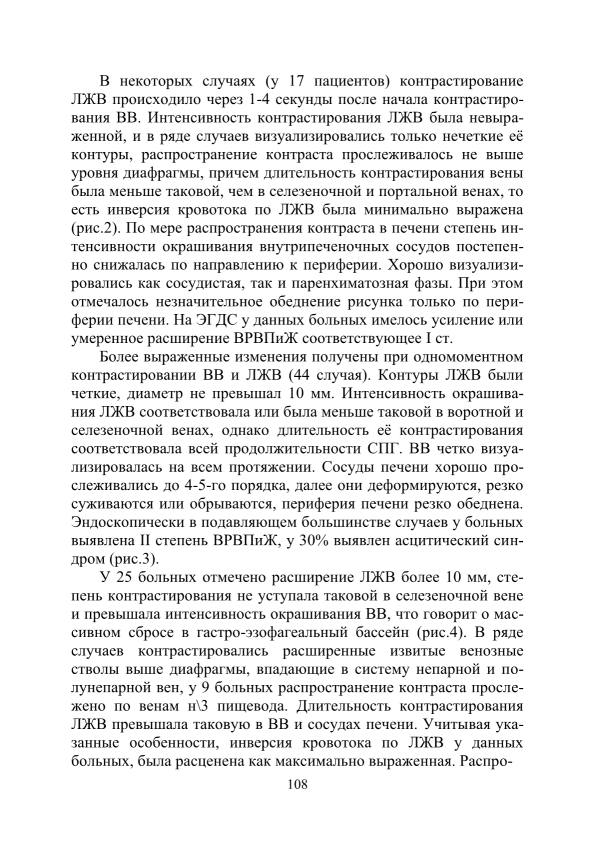 В некоторых случаях (у 17 пациентов) контрастирование ЛЖВ происходило через 1-4 секунды после начала контрастирования ВВ. Интенсивность контрастирования ЛЖВ была невыраженной, и в ряде случаев визуализировались только нечеткие её контуры, распространение контраста прослеживалось не выше уровня диафрагмы, причем длительность контрастирования вены была меньше таковой, чем в селезеночной и портальной венах, то есть инверсия кровотока по ЛЖВ была минимально выражена (рис.2). По мере распространения контраста в печени степень интенсивности окрашивания внутрипеченочных сосудов постепенно снижалась по направлению к периферии. Хорошо визуализировались как сосудистая, так и паренхиматозная фазы. При этом отмечалось незначительное обеднение рисунка только по периферии печени. На ЭГДС у данных больных имелось усиление или умеренное расширение ВРВПиЖ соответствующее I ст.

Более выраженные изменения получены при одномоментном контрастировании ВВ и ЛЖВ (44 случая). Контуры ЛЖВ были четкие, диаметр не превышал 10 мм. Интенсивность окрашивания ЛЖВ соответствовала или была меньше таковой в воротной и селезеночной венах, однако длительность её контрастирования соответствовала всей продолжительности СПГ. ВВ четко визуализировалась на всем протяжении. Сосуды печени хорошо прослеживались до 4-5-го порядка, далее они деформируются, резко суживаются или обрываются, периферия печени резко обеднена. Эндоскопически в подавляющем большинстве случаев у больных выявлена II степень ВРВПиЖ, у 30% выявлен асцитический синдром (рис.3).

У 25 больных отмечено расширение ЛЖВ более 10 мм, степень контрастирования не уступала таковой в селезеночной вене и превышала интенсивность окрашивания ВВ, что говорит о массивном сбросе в гастро-эзофагеальный бассейн (рис.4). В ряде случаев контрастировались расширенные извитые венозные стволы выше диафрагмы, впадающие в систему непарной и полунепарной вен, у 9 больных распространение контраста прослежено по венам н\3 пищевода. Длительность контрастирования ЛЖВ превышала таковую в ВВ и сосудах печени. Учитывая указанные особенности, инверсия кровотока по ЛЖВ у данных больных, была расценена как максимально выраженная. Распро-

108